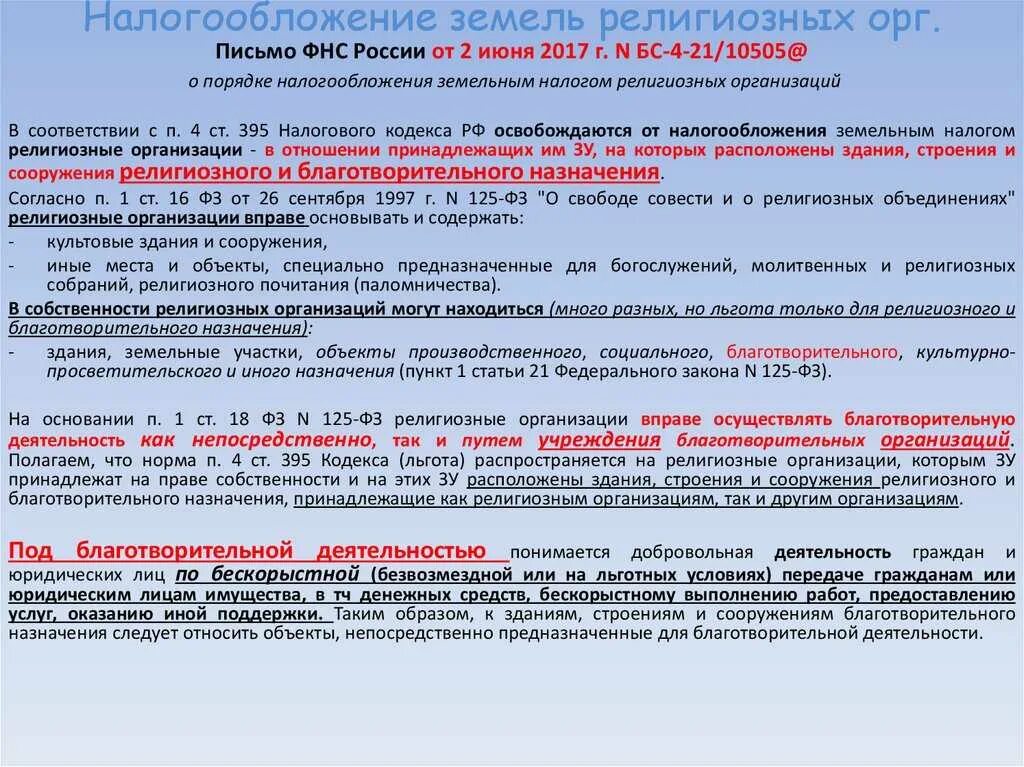 Налогообложение земель религиозных орг.

Письмо ФНС России от 2 июня 2017 г. N БС-4-21/10505@

о порядке налогообложения земельным налогом религиозных организаций

В соответствии с п. 4 ст. 395 Налогового кодекса РФ освобождаются от налогообложения земельным налогом религиозные организации - в отношении принадлежащих им ЗУ, на которых расположены здания, строения и сооружения религиозного и благотворительного назначения.

Согласно п. 1 ст. 16 ФЗ от 26 сентября 1997 г. N 125-ФЗ "О свободе совести и о религиозных объединениях" религиозные организации вправе основывать и содержать:

- культовые здания и сооружения,
- иные места и объекты, специально предназначенные для богослужений, молитвенных и религиозных собраний, религиозного почитания (паломничества).

В собственности религиозных организаций могут находиться (много разных, но льгота только для религиозного и благотворительного назначения):

- здания, земельные участки, объекты производственного, социального, благотворительного, культурно-просветительского и иного назначения (пункт 1 статьи 21 Федерального закона N 125-ФЗ).

На основании п. 1 ст. 18 ФЗ N 125-ФЗ религиозные организации вправе осуществлять благотворительную деятельность как непосредственно, так и путем учреждения благотворительных организаций. Полагаем, что норма п. 4 ст. 395 Кодекса (льгота) распространяется на религиозные организации, которым ЗУ принадлежат на праве собственности и на этих ЗУ расположены здания, строения и сооружения религиозного и благотворительного назначения, принадлежащие как религиозным организациям, так и другим организациям.

Под благотворительной деятельностью понимается добровольная деятельность граждан и юридических лиц по бескорыстной (безвозмездной или на льготных условиях) передаче гражданам или юридическим лицам имущества, в тч денежных средств, бескорыстному выполнению работ, предоставлению услуг, оказанию иной поддержки. Таким образом, к зданиям, строениям и сооружениям благотворительного назначения следует относить объекты, непосредственно предназначенные для благотворительной деятельности.